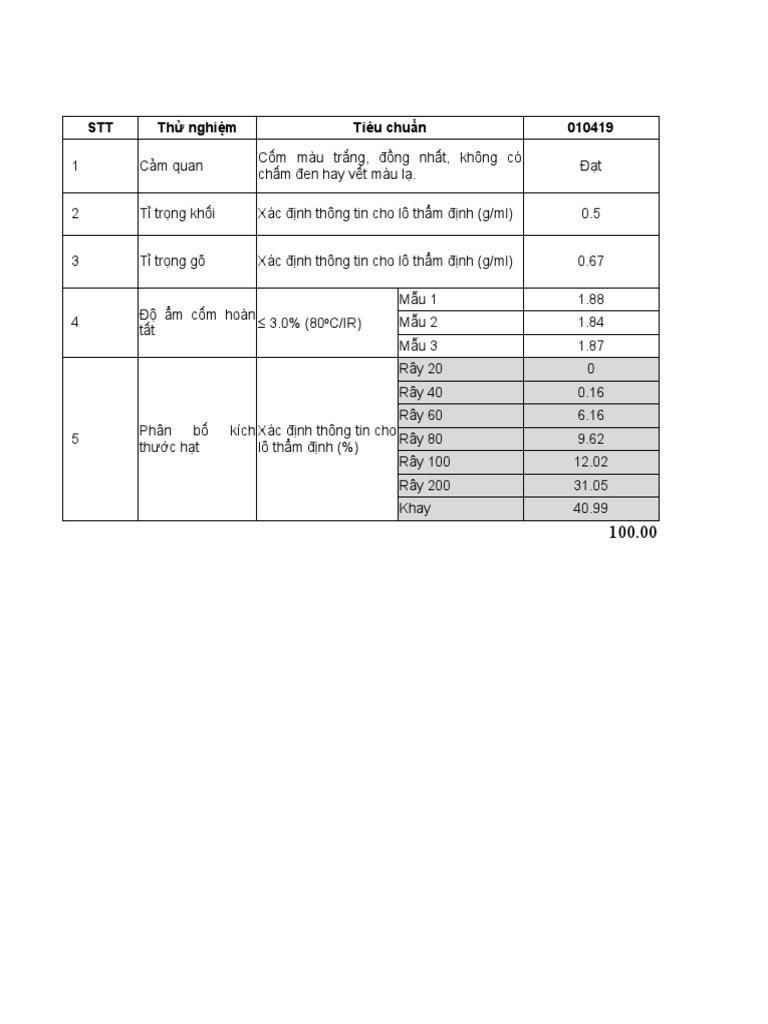 | STT | Thử nghiệm | Tiêu chuẩn | | 010419 |
|---|---|---|---|---|
| 1 | Cảm quan | Cốm màu trắng, đồng nhất, không có chấm đen hay vết màu lạ. | | Đạt |
| 2 | Tỉ trọng khối | Xác định thông tin cho lô thẩm định (g/ml) | | 0.5 |
| 3 | Tỉ trọng gõ | Xác định thông tin cho lô thẩm định (g/ml) | | 0.67 |
| 4 | Độ ẩm cốm hoàn tất | ≤ 3.0% (80ºC/IR) | Mẫu 1 | 1.88 |
| | | | Mẫu 2 | 1.84 |
| | | | Mẫu 3 | 1.87 |
| 5 | Phân bố kích thước hạt | Xác định thông tin cho lô thẩm định (%) | Rây 20 | 0 |
| | | | Rây 40 | 0.16 |
| | | | Rây 60 | 6.16 |
| | | | Rây 80 | 9.62 |
| | | | Rây 100 | 12.02 |
| | | | Rây 200 | 31.05 |
| | | | Khay | 40.99 |

100.00